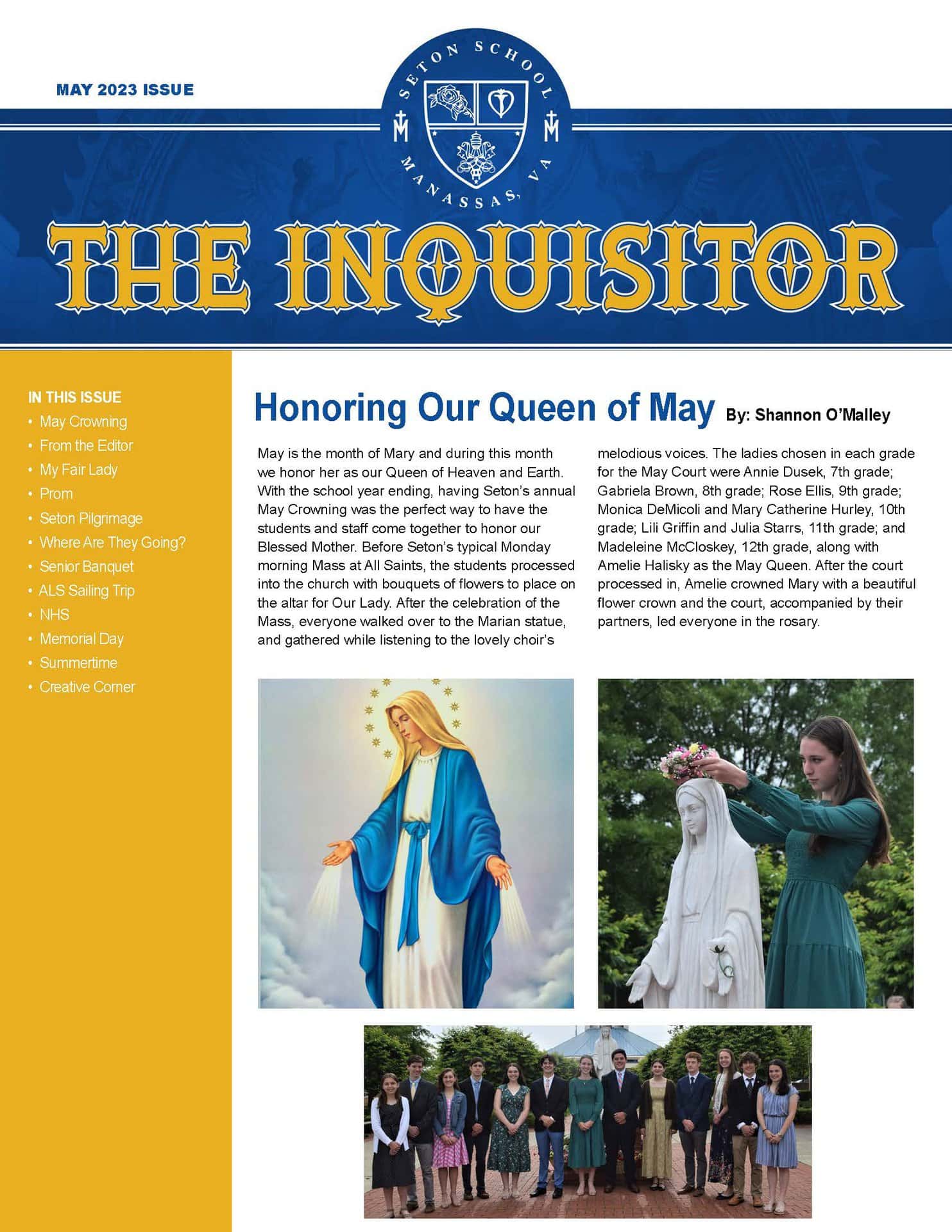 MAY 2023 ISSUE

SETON SCHOOL
MANASSAS, VA

THE INQUISITOR

IN THIS ISSUE
• May Crowning
• From the Editor
• My Fair Lady
• Prom
• Seton Pilgrimage
• Where Are They Going?
• Senior Banquet
• ALS Sailing Trip
• NHS
• Memorial Day
• Summertime
• Creative Corner

Honoring Our Queen of May By: Shannon O'Malley

May is the month of Mary and during this month we honor her as our Queen of Heaven and Earth. With the school year ending, having Seton's annual May Crowning was the perfect way to have the students and staff come together to honor our Blessed Mother. Before Seton's typical Monday morning Mass at All Saints, the students processed into the church with bouquets of flowers to place on the altar for Our Lady. After the celebration of the Mass, everyone walked over to the Marian statue, and gathered while listening to the lovely choir's melodious voices. The ladies chosen in each grade for the May Court were Annie Dusek, 7th grade; Gabriela Brown, 8th grade; Rose Ellis, 9th grade; Monica DeMicoli and Mary Catherine Hurley, 10th grade; Lili Griffin and Julia Starrs, 11th grade; and Madeleine McCloskey, 12th grade, along with Amelie Halisky as the May Queen. After the court processed in, Amelie crowned Mary with a beautiful flower crown and the court, accompanied by their partners, led everyone in the rosary.